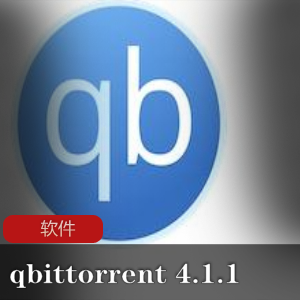 qb

软件

qbittorrent 4.1.1